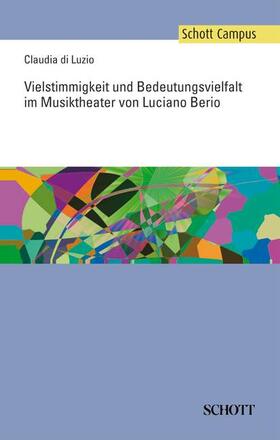 Schott Campus

Claudia di Luzio

Vielstimmigkeit und Bedeutungsvielfalt im Musiktheater von Luciano Berio

SCHOTT